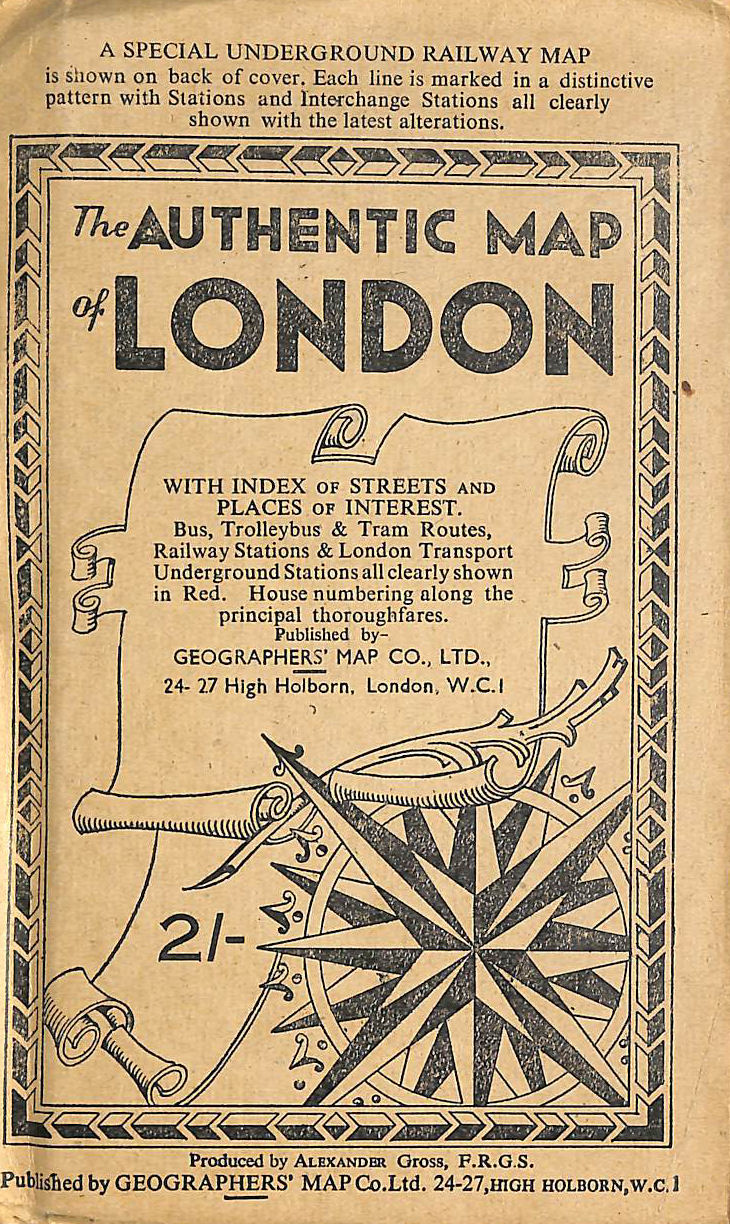 A SPECIAL UNDERGROUND RAILWAY MAP is shown on back of cover. Each line is marked in a distinctive pattern with Stations and Interchange Stations all clearly shown with the latest alterations.

The AUTHENTIC MAP of LONDON

WITH INDEX OF STREETS AND PLACES OF INTEREST.
Bus, Trolleybus & Tram Routes, Railway Stations & London Transport Underground Stations all clearly shown in Red. House numbering along the principal thoroughfares.
Published by-
GEOGRAPHERS' MAP CO., LTD.,
24- 27 High Holborn, London, W.C.1

2/-

Produced by ALEXANDER GROSS, F.R.G.S.
Published by GEOGRAPHERS' MAP Co.Ltd. 24-27, HIGH HOLBORN, W.C.1